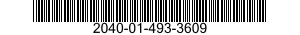 2040-01-493-3609